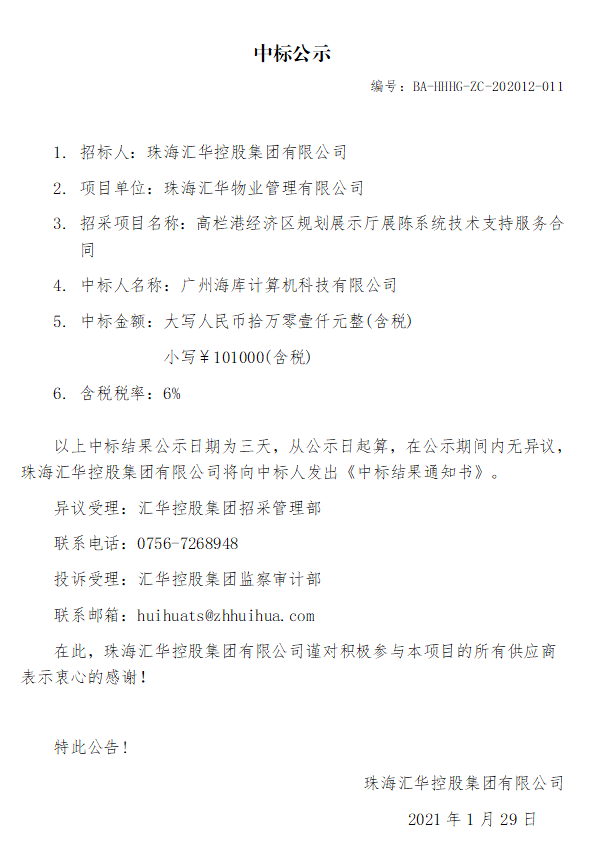 中标公示

编号：BA-HHHG-ZC-202012-011

1. 招标人：珠海汇华控股集团有限公司

2. 项目单位：珠海汇华物业管理有限公司

3. 招采项目名称：高栏港经济区规划展示厅展陈系统技术支持服务合同

4. 中标人名称：广州海库计算机科技有限公司

5. 中标金额：大写人民币拾万零壹仟元整(含税)

小写￥101000(含税)

6. 含税税率：6%

以上中标结果公示日期为三天，从公示日起算，在公示期间内无异议，珠海汇华控股集团有限公司将向中标人发出《中标结果通知书》。

异议受理：汇华控股集团招采管理部

联系电话：0756-7268948

投诉受理：汇华控股集团监察审计部

联系邮箱：huihuats@zhhuihua.com

在此，珠海汇华控股集团有限公司谨对积极参与本项目的所有供应商表示衷心的感谢！

特此公告！

珠海汇华控股集团有限公司

2021 年 1 月 29 日